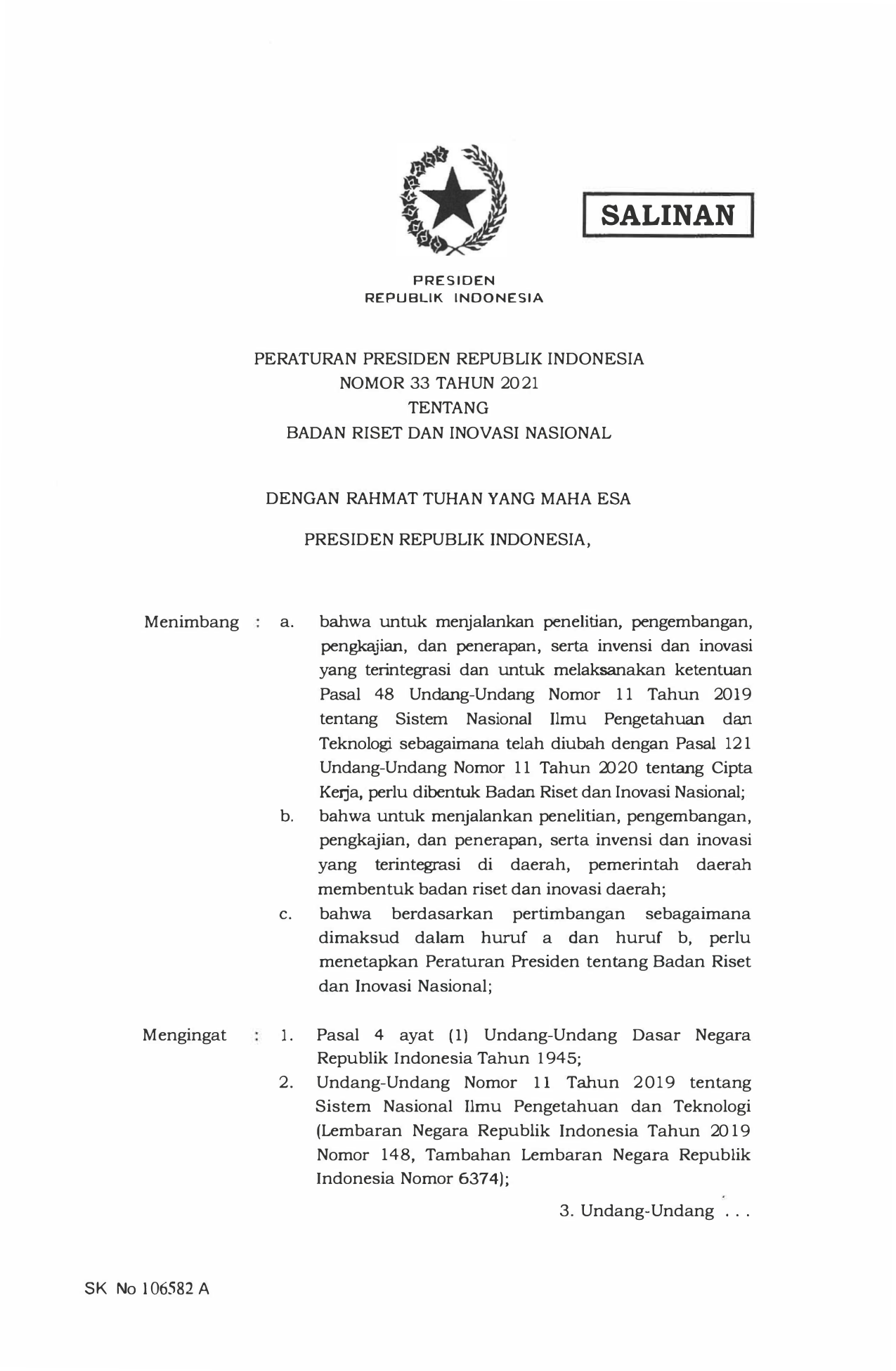 SALINAN

PRESIDEN
REPUBLIK INDONESIA

PERATURAN PRESIDEN REPUBLIK INDONESIA
NOMOR 33 TAHUN 2021
TENTANG
BADAN RISET DAN INOVASI NASIONAL

DENGAN RAHMAT TUHAN YANG MAHA ESA

PRESIDEN REPUBLIK INDONESIA,

Menimbang : a. bahwa untuk menjalankan penelitian, pengembangan, pengkajian, dan penerapan, serta invensi dan inovasi yang terintegrasi dan untuk melaksanakan ketentuan Pasal 48 Undang-Undang Nomor 11 Tahun 2019 tentang Sistem Nasional Ilmu Pengetahuan dan Teknologi sebagaimana telah diubah dengan Pasal 121 Undang-Undang Nomor 11 Tahun 2020 tentang Cipta Kerja, perlu dibentuk Badan Riset dan Inovasi Nasional;

b. bahwa untuk menjalankan penelitian, pengembangan, pengkajian, dan penerapan, serta invensi dan inovasi yang terintegrasi di daerah, pemerintah daerah membentuk badan riset dan inovasi daerah;

c. bahwa berdasarkan pertimbangan sebagaimana dimaksud dalam huruf a dan huruf b, perlu menetapkan Peraturan Presiden tentang Badan Riset dan Inovasi Nasional;

Mengingat : 1. Pasal 4 ayat (1) Undang-Undang Dasar Negara Republik Indonesia Tahun 1945;

2. Undang-Undang Nomor 11 Tahun 2019 tentang Sistem Nasional Ilmu Pengetahuan dan Teknologi (Lembaran Negara Republik Indonesia Tahun 2019 Nomor 148, Tambahan Lembaran Negara Republik Indonesia Nomor 6374);

3. Undang-Undang . . .

SK No 106582 A